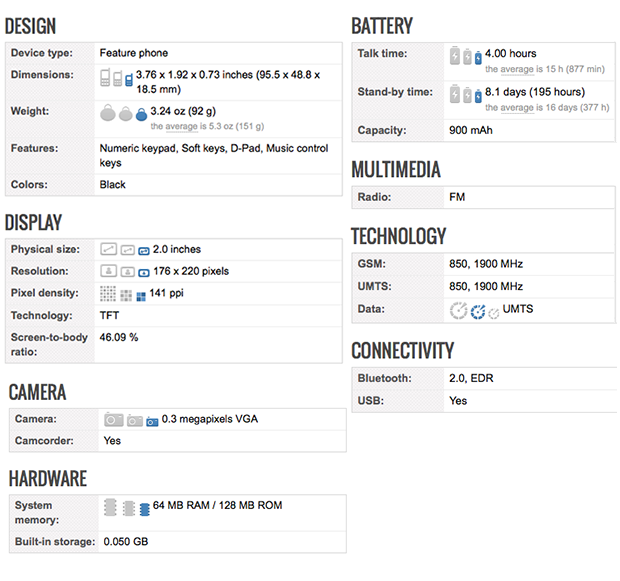 DESIGN

| Device type: | Feature phone |
|---|---|
| Dimensions: | 3.76 x 1.92 x 0.73 inches (95.5 x 48.8 x 18.5 mm) |
| Weight: | 3.24 oz (92 g) the average is 5.3 oz (151 g) |
| Features: | Numeric keypad, Soft keys, D-Pad, Music control keys |
| Colors: | Black |

DISPLAY

| Physical size: | 2.0 inches |
|---|---|
| Resolution: | 176 x 220 pixels |
| Pixel density: | 141 ppi |
| Technology: | TFT |
| Screen-to-body ratio: | 46.09 % |

CAMERA

| Camera: | 0.3 megapixels VGA |
|---|---|
| Camcorder: | Yes |

HARDWARE

| System memory: | 64 MB RAM / 128 MB ROM |
|---|---|
| Built-in storage: | 0.050 GB |

BATTERY

| Talk time: | 4.00 hours the average is 15 h (877 min) |
|---|---|
| Stand-by time: | 8.1 days (195 hours) the average is 16 days (377 h) |
| Capacity: | 900 mAh |

MULTIMEDIA

| Radio: | FM |
|---|---|

TECHNOLOGY

| GSM: | 850, 1900 MHz |
|---|---|
| UMTS: | 850, 1900 MHz |
| Data: | UMTS |

CONNECTIVITY

| Bluetooth: | 2.0, EDR |
|---|---|
| USB: | Yes |